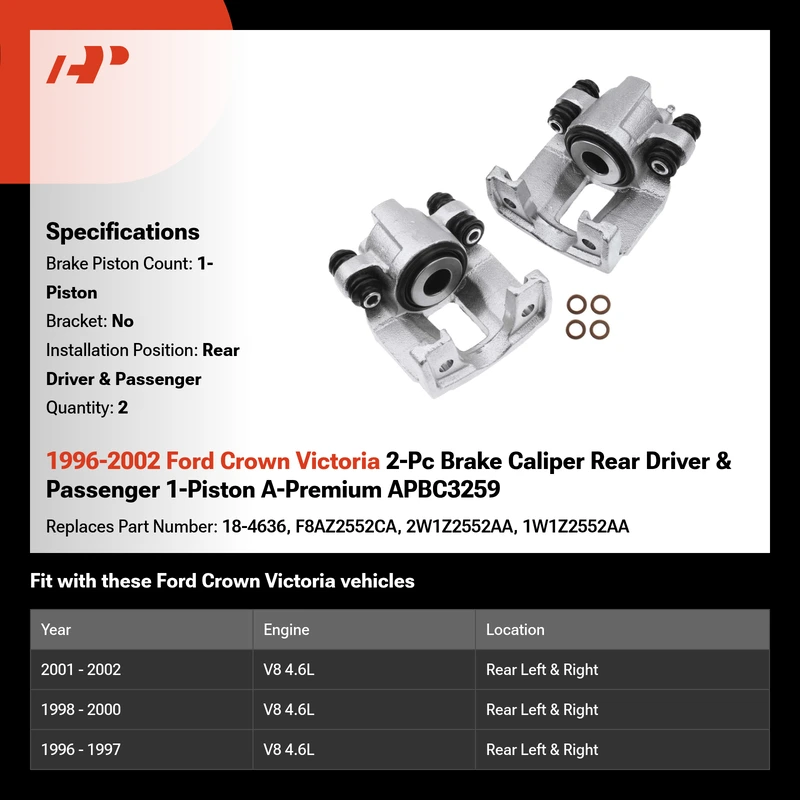 AP

Specifications
Brake Piston Count: 1-Piston
Bracket: No
Installation Position: Rear Driver & Passenger
Quantity: 2

1996-2002 Ford Crown Victoria 2-Pc Brake Caliper Rear Driver & Passenger 1-Piston A-Premium APBC3259
Replaces Part Number: 18-4636, F8AZ2552CA, 2W1Z2552AA, 1W1Z2552AA

Fit with these Ford Crown Victoria vehicles

| Year | Engine | Location |
|---|---|---|
| 2001 - 2002 | V8 4.6L | Rear Left & Right |
| 1998 - 2000 | V8 4.6L | Rear Left & Right |
| 1996 - 1997 | V8 4.6L | Rear Left & Right |